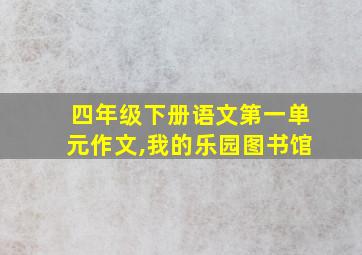 四年级下册语文第一单元作文,我的乐园图书馆